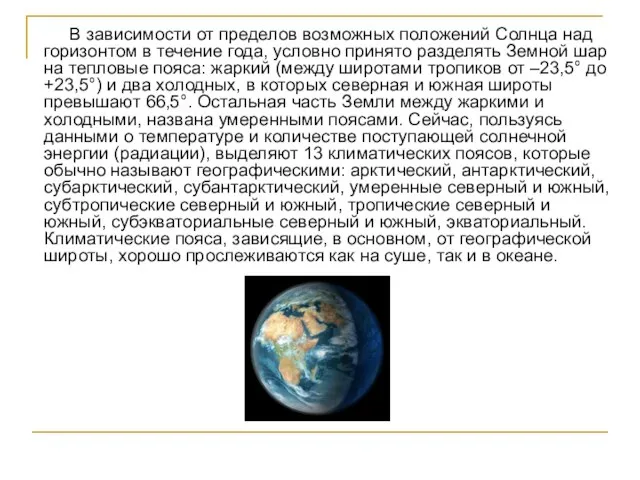 В зависимости от пределов возможных положений Солнца над горизонтом в течение года, условно принято разделять Земной шар на тепловые пояса: жаркий (между широтами тропиков от –23,5° до +23,5°) и два холодных, в которых северная и южная широты превышают 66,5°. Остальная часть Земли между жаркими и холодными, названа умеренными поясами. Сейчас, пользуясь данными о температуре и количестве поступающей солнечной энергии (радиации), выделяют 13 климатических поясов, которые обычно называют географическими: арктический, антарктический, субарктический, субантарктический, умеренные северный и южный, субтропические северный и южный, тропические северный и южный, субэкваториальные северный и южный, экваториальный. Климатические пояса, зависящие, в основном, от географической широты, хорошо прослеживаются как на суше, так и в океане.